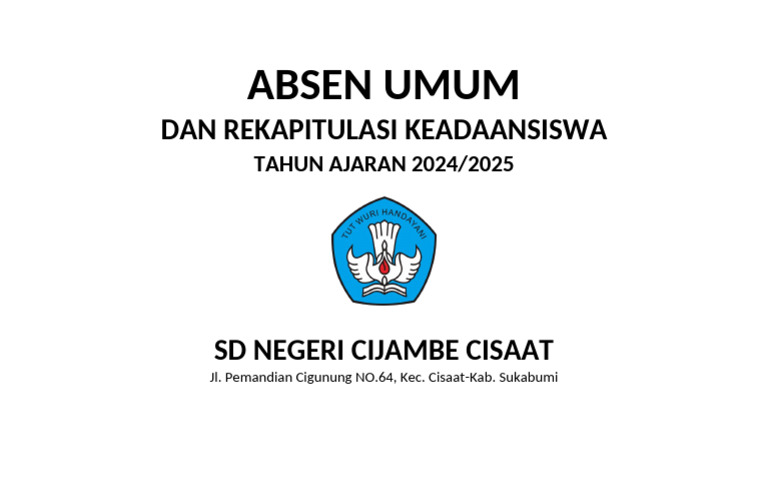 ABSEN UMUM

DAN REKAPITULASI KEADAANSISWA

TAHUN AJARAN 2024/2025

TUT WURI HANDAYANI

SD NEGERI CIJAMBE CISAAT

Jl. Pemandian Cigunung NO.64, Kec. Cisaat-Kab. Sukabumi